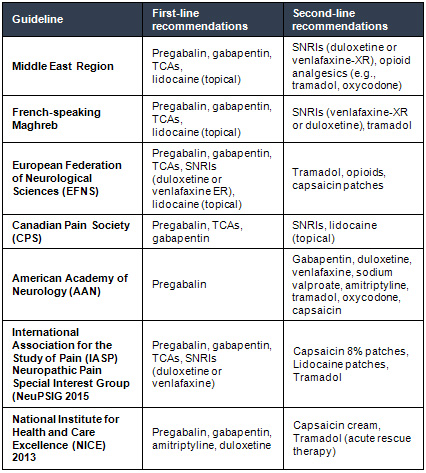 | Guideline | First-line recommendations | Second-line recommendations |
|---|---|---|
| Middle East Region | Pregabalin, gabapentin, TCAs, lidocaine (topical) | SNRIs (duloxetine or venlafaxine-XR), opioid analgesics (e.g., tramadol, oxycodone) |
| French-speaking Maghreb | Pregabalin, gabapentin, TCAs, lidocaine (topical) | SNRIs (venlafaxine-XR or duloxetine), tramadol |
| European Federation of Neurological Sciences (EFNS) | Pregabalin, gabapentin, TCAs, SNRIs (duloxetine or venlafaxine ER), lidocaine (topical) | Tramadol, opioids, capsaicin patches |
| Canadian Pain Society (CPS) | Pregabalin, TCAs, gabapentin | SNRIs, lidocaine (topical) |
| American Academy of Neurology (AAN) | Pregabalin | Gabapentin, duloxetine, venlafaxine, sodium valproate, amitriptyline, tramadol, oxycodone, capsaicin |
| International Association for the Study of Pain (IASP) Neuropathic Pain Special Interest Group (NeuPSIG 2015 | Pregabalin, gabapentin, TCAs, SNRIs (duloxetine or venlafaxine) | Capsaicin 8% patches, Lidocaine patches, Tramadol |
| National Institute for Health and Care Excellence (NICE) 2013 | Pregabalin, gabapentin, amitriptyline, duloxetine | Capsaicin cream, Tramadol (acute rescue therapy) |